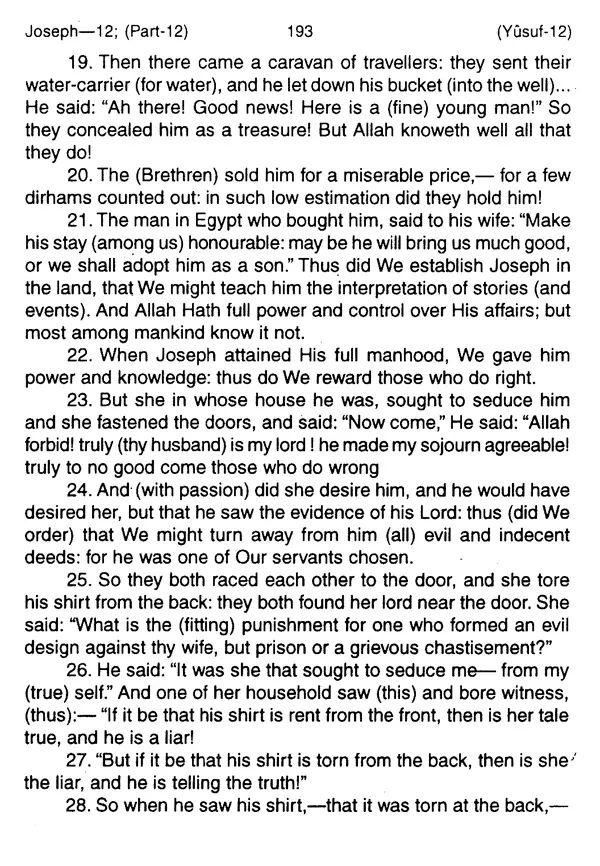 Joseph—12; (Part-12) 193 (Yûsuf-12)

19. Then there came a caravan of travellers: they sent their water-carrier (for water), and he let down his bucket (into the well)... He said: "Ah there! Good news! Here is a (fine) young man!" So they concealed him as a treasure! But Allah knoweth well all that they do!

20. The (Brethren) sold him for a miserable price,— for a few dirhams counted out: in such low estimation did they hold him!

21. The man in Egypt who bought him, said to his wife: "Make his stay (among us) honourable: may be he will bring us much good, or we shall adopt him as a son." Thus did We establish Joseph in the land, that We might teach him the interpretation of stories (and events). And Allah Hath full power and control over His affairs; but most among mankind know it not.

22. When Joseph attained His full manhood, We gave him power and knowledge: thus do We reward those who do right.

23. But she in whose house he was, sought to seduce him and she fastened the doors, and said: "Now come," He said: "Allah forbid! truly (thy husband) is my lord ! he made my sojourn agreeable! truly to no good come those who do wrong

24. And (with passion) did she desire him, and he would have desired her, but that he saw the evidence of his Lord: thus (did We order) that We might turn away from him (all) evil and indecent deeds: for he was one of Our servants chosen.

25. So they both raced each other to the door, and she tore his shirt from the back: they both found her lord near the door. She said: "What is the (fitting) punishment for one who formed an evil design against thy wife, but prison or a grievous chastisement?"

26. He said: "It was she that sought to seduce me— from my (true) self." And one of her household saw (this) and bore witness, (thus):— "If it be that his shirt is rent from the front, then is her tale true, and he is a liar!

27. "But if it be that his shirt is torn from the back, then is she the liar, and he is telling the truth!"

28. So when he saw his shirt,—that it was torn at the back,—